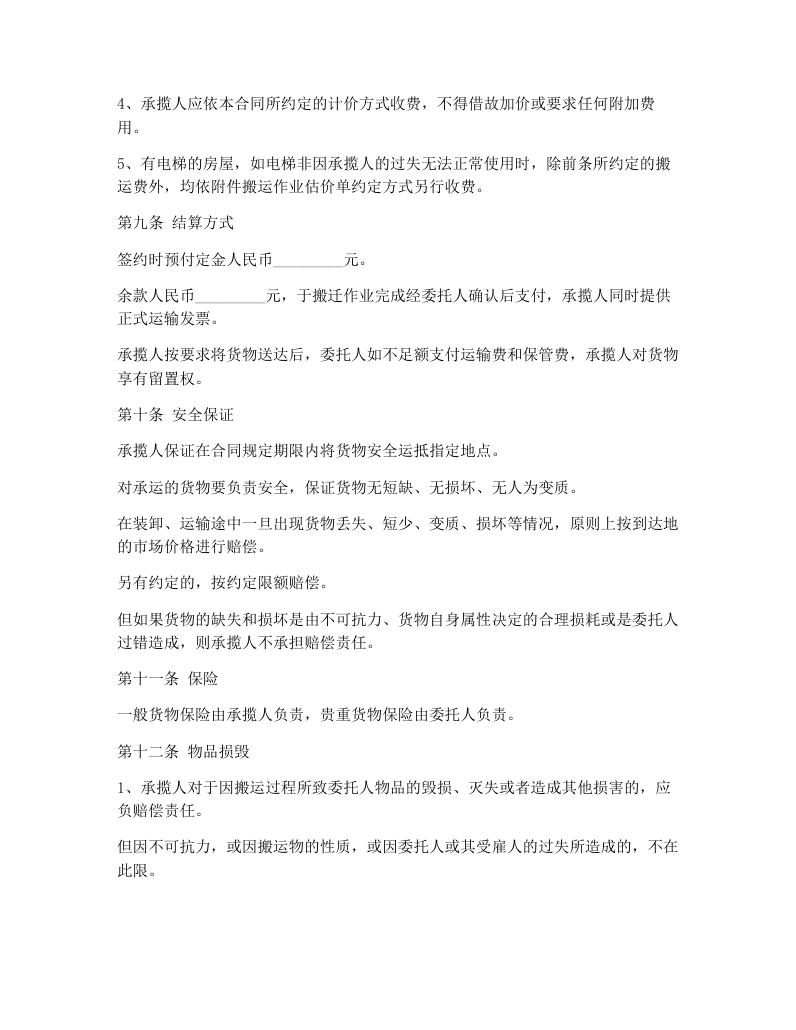 4、承揽人应依本合同所约定的计价方式收费，不得借故加价或要求任何附加费用。

5、有电梯的房屋，如电梯非因承揽人的过失无法正常使用时，除前条所约定的搬运费外，均依附件搬运作业估价单约定方式另行收费。

第九条 结算方式

签约时预付定金人民币_________元。

余款人民币_________元，于搬迁作业完成经委托人确认后支付，承揽人同时提供正式运输发票。

承揽人按要求将货物送达后，委托人如不足额支付运输费和保管费，承揽人对货物享有留置权。

第十条 安全保证

承揽人保证在合同规定期限内将货物安全运抵指定地点。

对承运的货物要负责安全，保证货物无短缺、无损坏、无人为变质。

在装卸、运输途中一旦出现货物丢失、短少、变质、损坏等情况，原则上按到达地的市场价格进行赔偿。

另有约定的，按约定限额赔偿。

但如果货物的缺失和损坏是由不可抗力、货物自身属性决定的合理损耗或是委托人过错造成，则承揽人不承担赔偿责任。

第十一条 保险

一般货物保险由承揽人负责，贵重货物保险由委托人负责。

第十二条 物品损毁

1、承揽人对于因搬运过程所致委托人物品的毁损、灭失或者造成其他损害的，应负赔偿责任。

但因不可抗力，或因搬运物的性质，或因委托人或其受雇人的过失所造成的，不在此限。